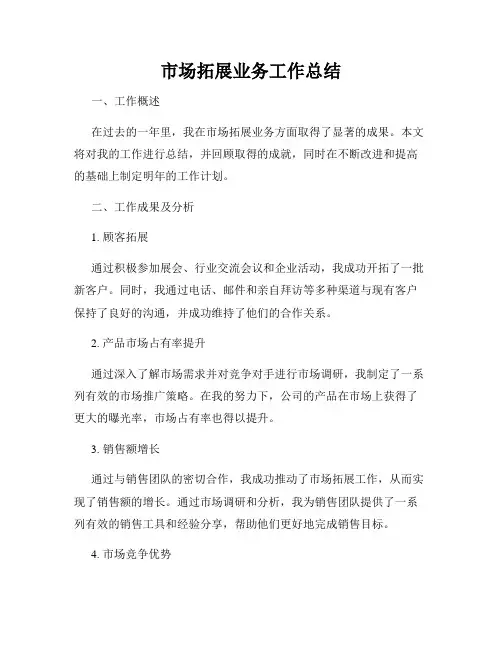 市场拓展业务工作总结

一、工作概述

在过去的一年里，我在市场拓展业务方面取得了显著的成果。本文将对我的工作进行总结，并回顾取得的成就，同时在不断改进和提高的基础上制定明年的工作计划。

二、工作成果及分析

1. 顾客拓展

通过积极参加展会、行业交流会议和企业活动，我成功开拓了一批新客户。同时，我通过电话、邮件和亲自拜访等多种渠道与现有客户保持了良好的沟通，并成功维持了他们的合作关系。

2. 产品市场占有率提升

通过深入了解市场需求并对竞争对手进行市场调研，我制定了一系列有效的市场推广策略。在我的努力下，公司的产品在市场上获得了更大的曝光率，市场占有率也得以提升。

3. 销售额增长

通过与销售团队的密切合作，我成功推动了市场拓展工作，从而实现了销售额的增长。通过市场调研和分析，我为销售团队提供了一系列有效的销售工具和经验分享，帮助他们更好地完成销售目标。

4. 市场竞争优势